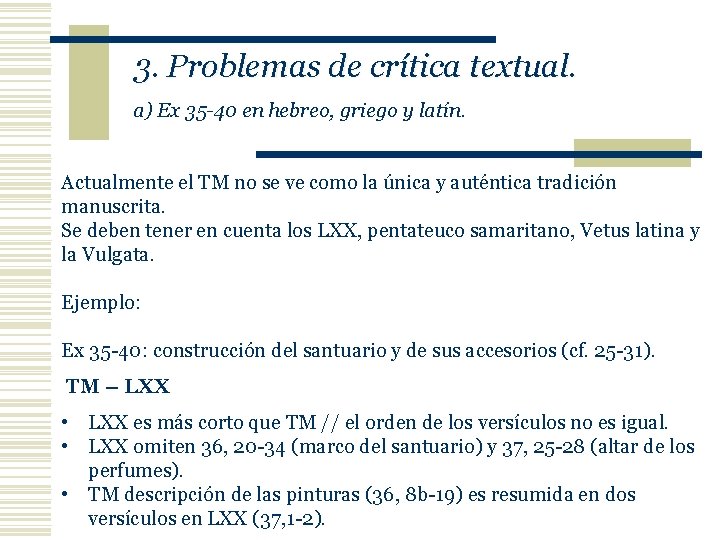 3. Problemas de crítica textual.

a) Ex 35-40 en hebreo, griego y latín.

Actualmente el TM no se ve como la única y auténtica tradición manuscrita.
Se deben tener en cuenta los LXX, pentateuco samaritano, Vetus latina y la Vulgata.

Ejemplo:

Ex 35-40: construcción del santuario y de sus accesorios (cf. 25-31).

TM – LXX

• LXX es más corto que TM // el orden de los versículos no es igual.
• LXX omiten 36, 20-34 (marco del santuario) y 37, 25-28 (altar de los perfumes).
• TM descripción de las pinturas (36, 8b-19) es resumida en dos versículos en LXX (37,1-2).